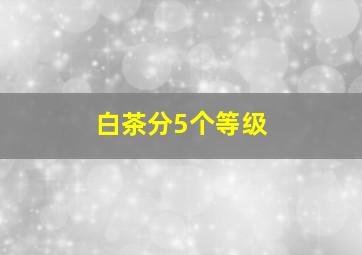 白茶分5个等级